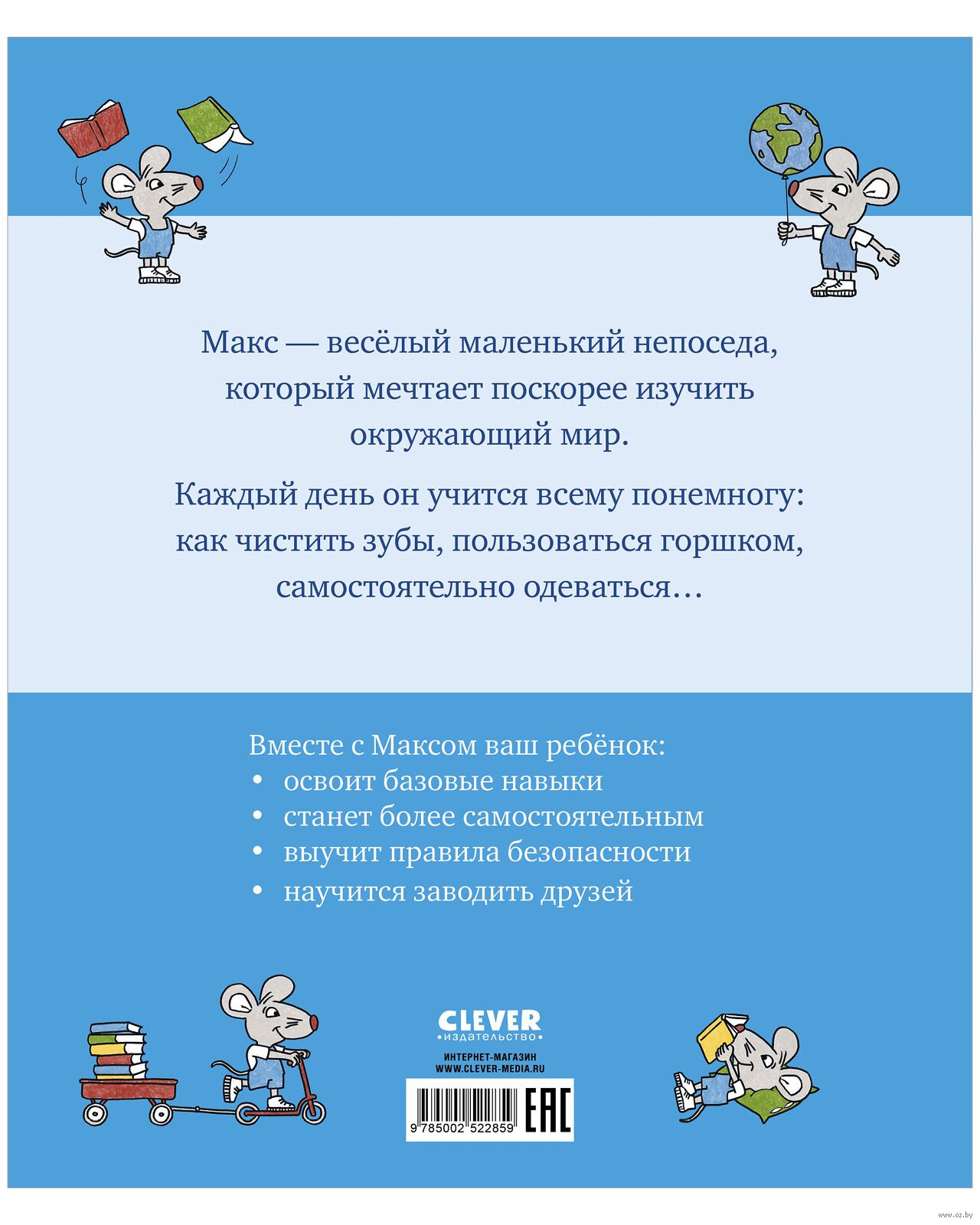 Макс — весёлый маленький непоседа, который мечтает поскорее изучить окружающий мир.

Каждый день он учится всему понемногу: как чистить зубы, пользоваться горшком, самостоятельно одеваться…

Вместе с Максом ваш ребёнок:
• освоит базовые навыки
• станет более самостоятельным
• выучит правила безопасности
• научится заводить друзей

CLEVER
издательство

ИНТЕРНЕТ-МАГАЗИН
WWW.CLEVER-MEDIA.RU

9 785002 522859

EAC

www.oz.by